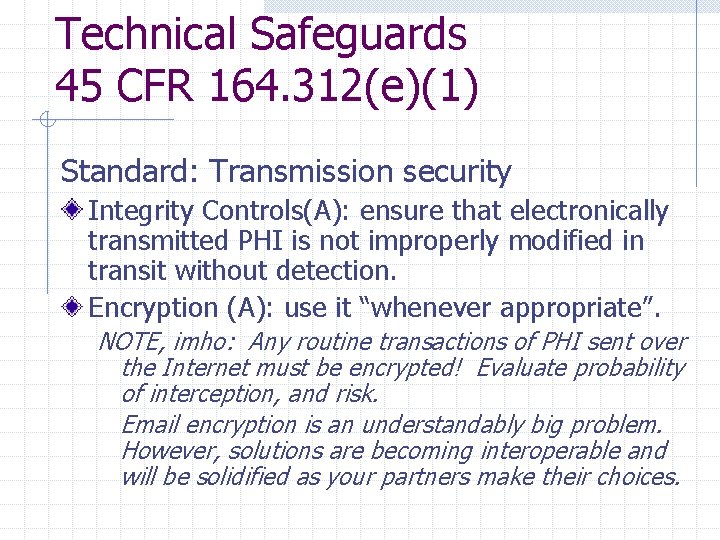 Technical Safeguards
45 CFR 164.312(e)(1)

Standard: Transmission security

Integrity Controls(A): ensure that electronically transmitted PHI is not improperly modified in transit without detection.

Encryption (A): use it “whenever appropriate”.

NOTE, imho: Any routine transactions of PHI sent over the Internet must be encrypted! Evaluate probability of interception, and risk.

Email encryption is an understandably big problem. However, solutions are becoming interoperable and will be solidified as your partners make their choices.